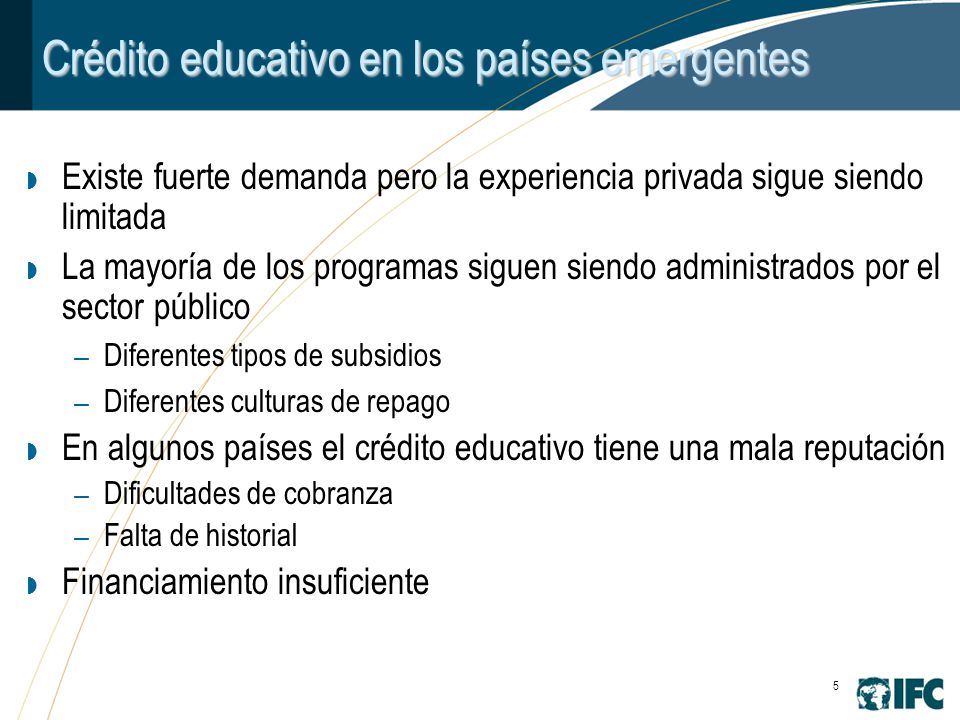 Crédito educativo en los países emergentes

Existe fuerte demanda pero la experiencia privada sigue siendo limitada

La mayoría de los programas siguen siendo administrados por el sector público

– Diferentes tipos de subsidios

– Diferentes culturas de repago

En algunos países el crédito educativo tiene una mala reputación

– Dificultades de cobranza

– Falta de historial

Financiamiento insuficiente

5

IFC